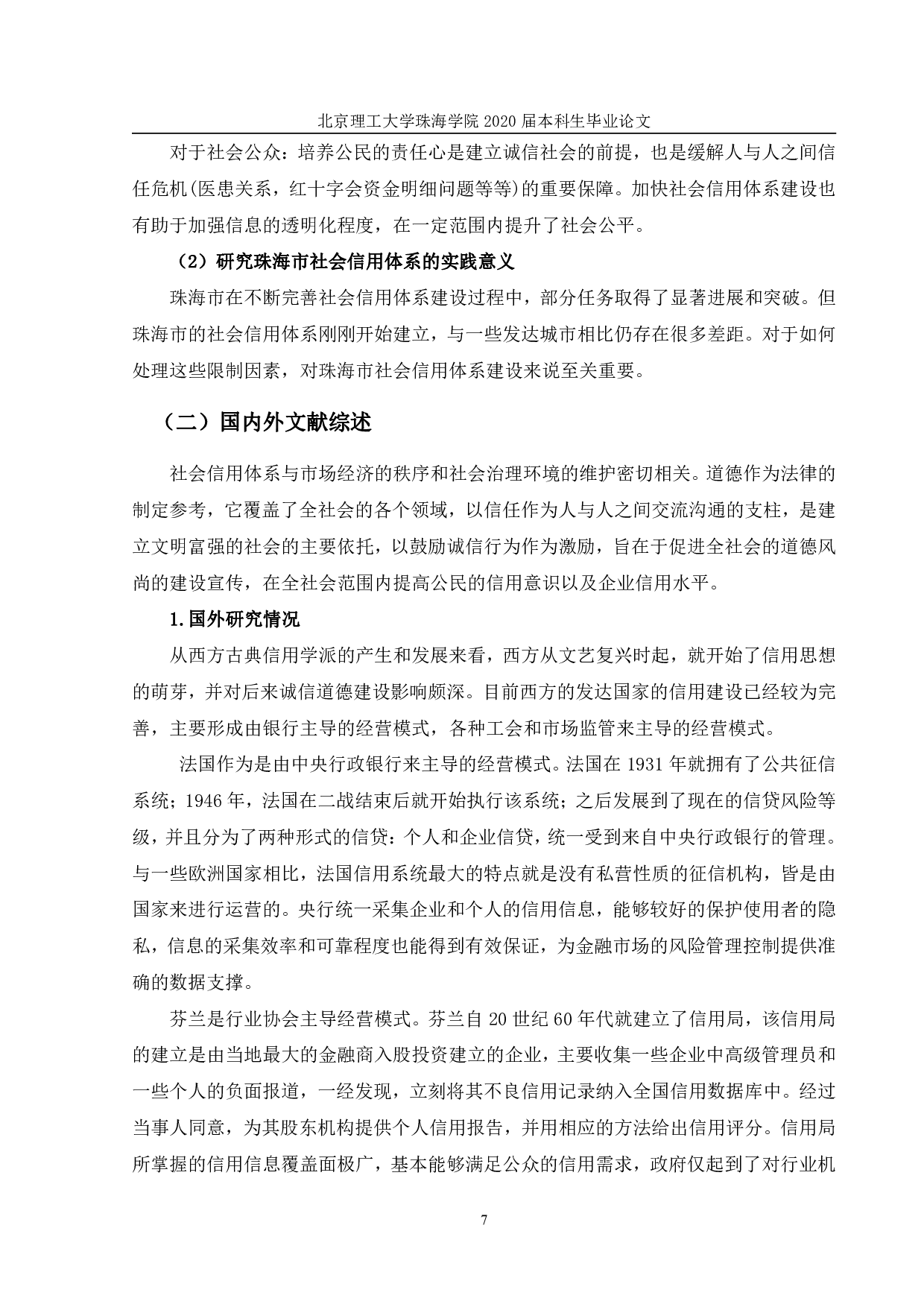 北京理工大学珠海学院 2020 届本科生毕业论文

对于社会公众：培养公民的责任心是建立诚信社会的前提，也是缓解人与人之间信任危机(医患关系，红十字会资金明细问题等等)的重要保障。加快社会信用体系建设也有助于加强信息的透明化程度，在一定范围内提升了社会公平。

（2）研究珠海市社会信用体系的实践意义

珠海市在不断完善社会信用体系建设过程中，部分任务取得了显著进展和突破。但珠海市的社会信用体系刚刚开始建立，与一些发达城市相比仍存在很多差距。对于如何处理这些限制因素，对珠海市社会信用体系建设来说至关重要。

（二）国内外文献综述

社会信用体系与市场经济的秩序和社会治理环境的维护密切相关。道德作为法律的制定参考，它覆盖了全社会的各个领域，以信任作为人与人之间交流沟通的支柱，是建立文明富强的社会的主要依托，以鼓励诚信行为作为激励，旨在于促进全社会的道德风尚的建设宣传，在全社会范围内提高公民的信用意识以及企业信用水平。

1.国外研究情况

从西方古典信用学派的产生和发展来看，西方从文艺复兴时起，就开始了信用思想的萌芽，并对后来诚信道德建设影响颇深。目前西方的发达国家的信用建设已经较为完善，主要形成由银行主导的经营模式，各种工会和市场监管来主导的经营模式。

法国作为是由中央行政银行来主导的经营模式。法国在 1931 年就拥有了公共征信系统；1946 年，法国在二战结束后就开始执行该系统；之后发展到了现在的信贷风险等级，并且分为了两种形式的信贷：个人和企业信贷，统一受到来自中央行政银行的管理。与一些欧洲国家相比，法国信用系统最大的特点就是没有私营性质的征信机构，皆是由国家来进行运营的。央行统一采集企业和个人的信用信息，能够较好的保护使用者的隐私，信息的采集效率和可靠程度也能得到有效保证，为金融市场的风险管理控制提供准确的数据支撑。

芬兰是行业协会主导经营模式。芬兰自 20 世纪 60 年代就建立了信用局，该信用局的建立是由当地最大的金融商入股投资建立的企业，主要收集一些企业中高级管理员和一些个人的负面报道，一经发现，立刻将其不良信用记录纳入全国信用数据库中。经过当事人同意，为其股东机构提供个人信用报告，并用相应的方法给出信用评分。信用局所掌握的信用信息覆盖面极广，基本能够满足公众的信用需求，政府仅起到了对行业机

7